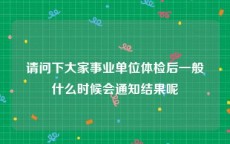 请问下大家事业单位体检后一般什么时候会通知结果呢